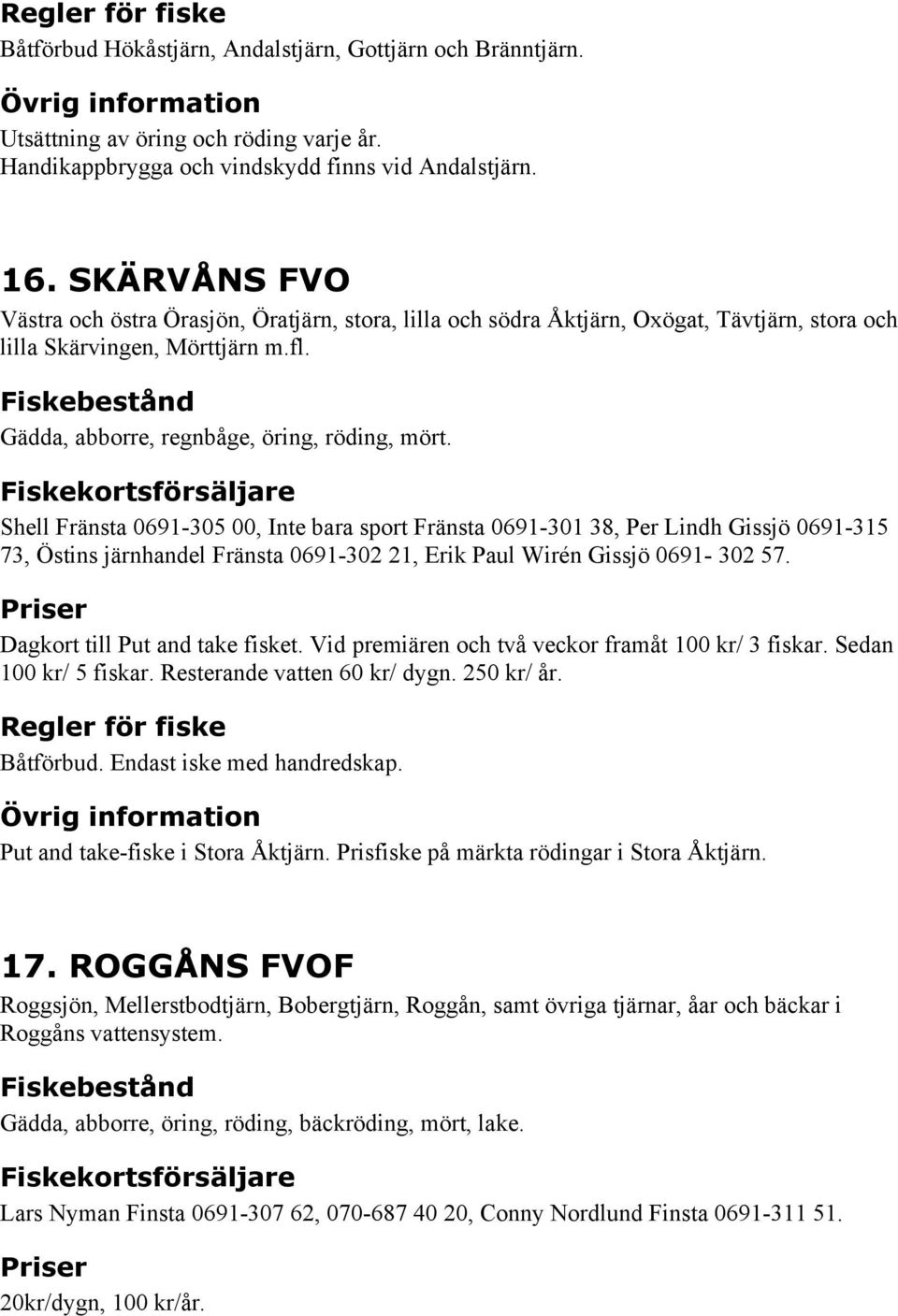 Regler för fiske
Båtförbud Hökåstjärn, Andalstjärn, Gottjärn och Bränntjärn.

Övrig information
Utsättning av öring och röding varje år. Handikappbrygga och vindskydd finns vid Andalstjärn.

16. SKÄRVÅNS FVO
Västra och östra Örasjön, Öratjärn, stora, lilla och södra Åktjärn, Oxögat, Tävtjärn, stora och lilla Skärvingen, Mörttjärn m.fl.

Fiskebestånd
Gädda, abborre, regnbåge, öring, röding, mört.

Fiskekortsförsäljare
Shell Fränsta 0691-305 00, Inte bara sport Fränsta 0691-301 38, Per Lindh Gissjö 0691-315 73, Östins järnhandel Fränsta 0691-302 21, Erik Paul Wirén Gissjö 0691- 302 57.

Priser
Dagkort till Put and take fisket. Vid premiären och två veckor framåt 100 kr/ 3 fiskar. Sedan 100 kr/ 5 fiskar. Resterande vatten 60 kr/ dygn. 250 kr/ år.

Regler för fiske
Båtförbud. Endast iske med handredskap.

Övrig information
Put and take-fiske i Stora Åktjärn. Prisfiske på märkta rödingar i Stora Åktjärn.

17. ROGGÅNS FVOF
Roggsjön, Mellerstbodtjärn, Bobergtjärn, Roggån, samt övriga tjärnar, åar och bäckar i Roggåns vattensystem.

Fiskebestånd
Gädda, abborre, öring, röding, bäckröding, mört, lake.

Fiskekortsförsäljare
Lars Nyman Finsta 0691-307 62, 070-687 40 20, Conny Nordlund Finsta 0691-311 51.

Priser
20kr/dygn, 100 kr/år.